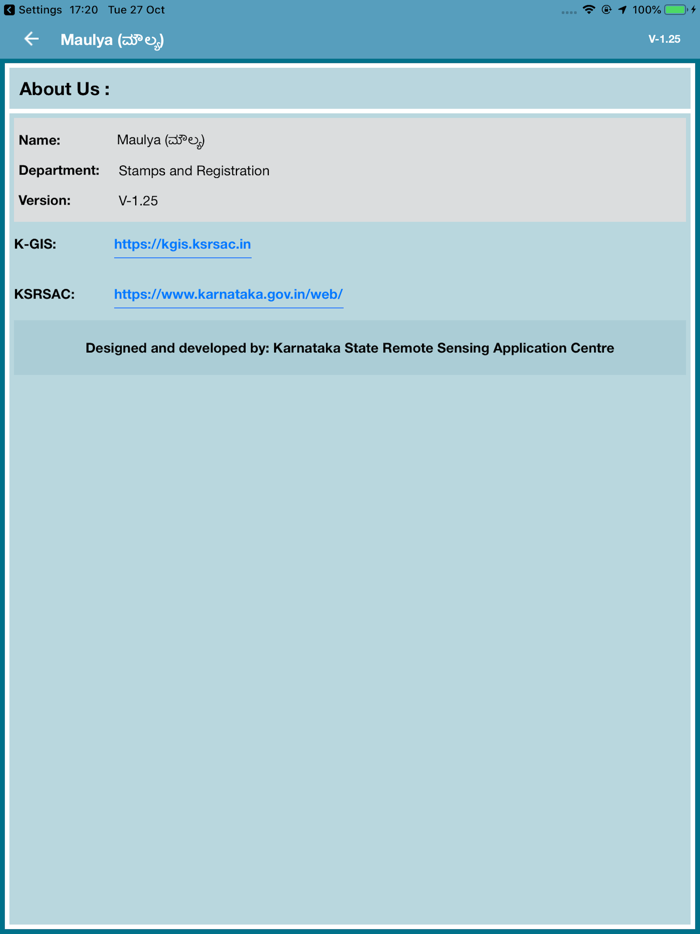 Settings 17:20 Tue 27 Oct
100%

Maulya (ಮೌಲ್ಯ)
V-1.25

About Us :

Name: Maulya (ಮೌಲ್ಯ)
Department: Stamps and Registration
Version: V-1.25

K-GIS: https://kgis.ksrsac.in

KSRSAC: https://www.karnataka.gov.in/web/

Designed and developed by: Karnataka State Remote Sensing Application Centre